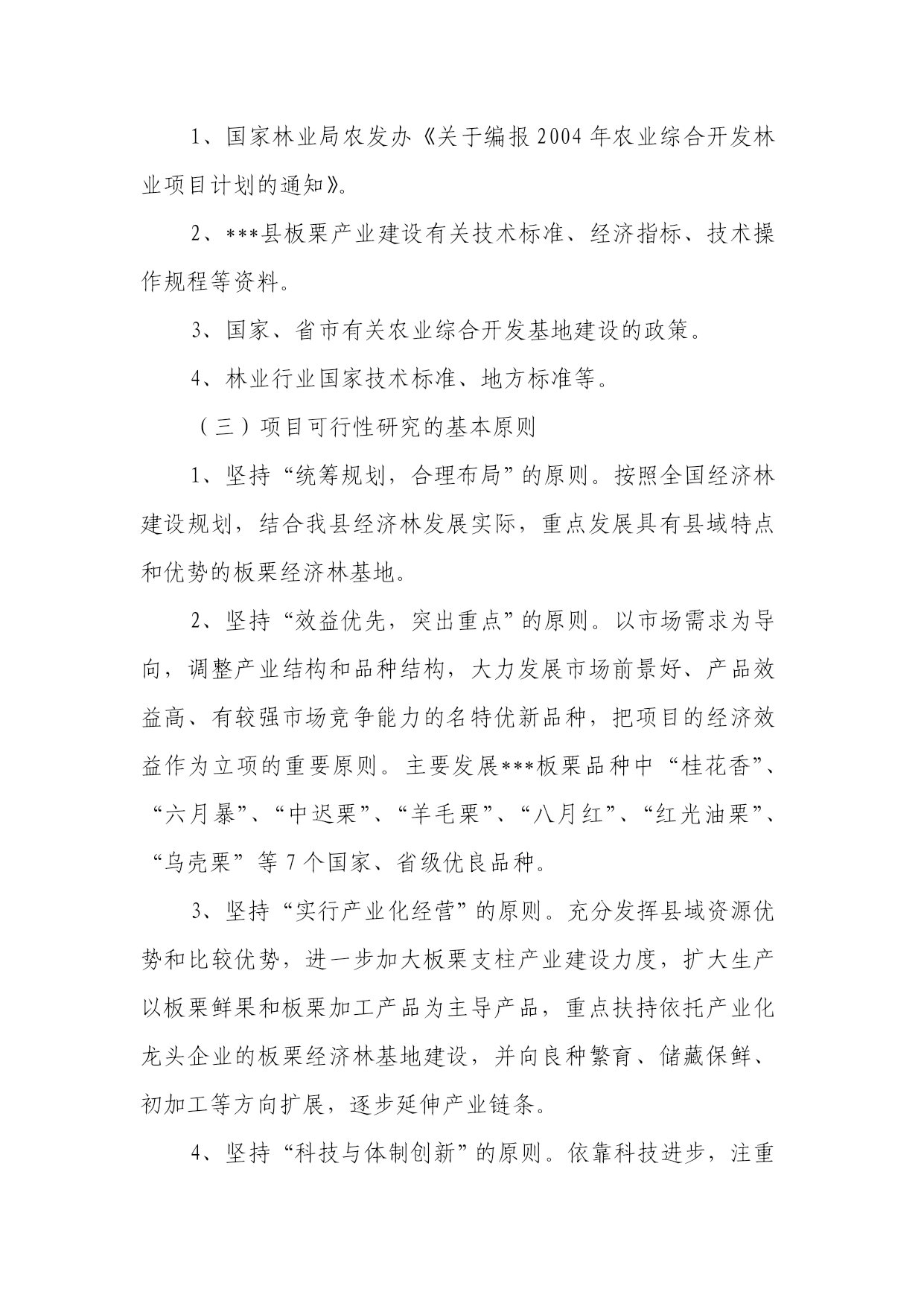 1、国家林业局农发办《关于编报2004年农业综合开发林业项目计划的通知》。

2、***县板栗产业建设有关技术标准、经济指标、技术操作规程等资料。

3、国家、省市有关农业综合开发基地建设的政策。

4、林业行业国家技术标准、地方标准等。

（三）项目可行性研究的基本原则

1、坚持“统筹规划，合理布局”的原则。按照全国经济林建设规划，结合我县经济林发展实际，重点发展具有县域特点和优势的板栗经济林基地。

2、坚持“效益优先，突出重点”的原则。以市场需求为导向，调整产业结构和品种结构，大力发展市场前景好、产品效益高、有较强市场竞争能力的名特优新品种，把项目的经济效益作为立项的重要原则。主要发展***板栗品种中“桂花香”、“六月暴”、“中迟栗”、“羊毛栗”、“八月红”、“红光油栗”、“乌壳栗”等7个国家、省级优良品种。

3、坚持“实行产业化经营”的原则。充分发挥县域资源优势和比较优势，进一步加大板栗支柱产业建设力度，扩大生产以板栗鲜果和板栗加工产品为主导产品，重点扶持依托产业化龙头企业的板栗经济林基地建设，并向良种繁育、储藏保鲜、初加工等方向扩展，逐步延伸产业链条。

4、坚持“科技与体制创新”的原则。依靠科技进步，注重